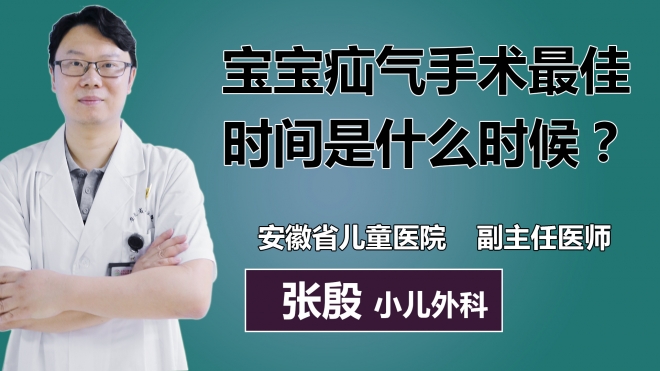 宝宝疝气手术最佳时间是什么时候？

安徽省儿童医院　副主任医师

张殷　小儿外科